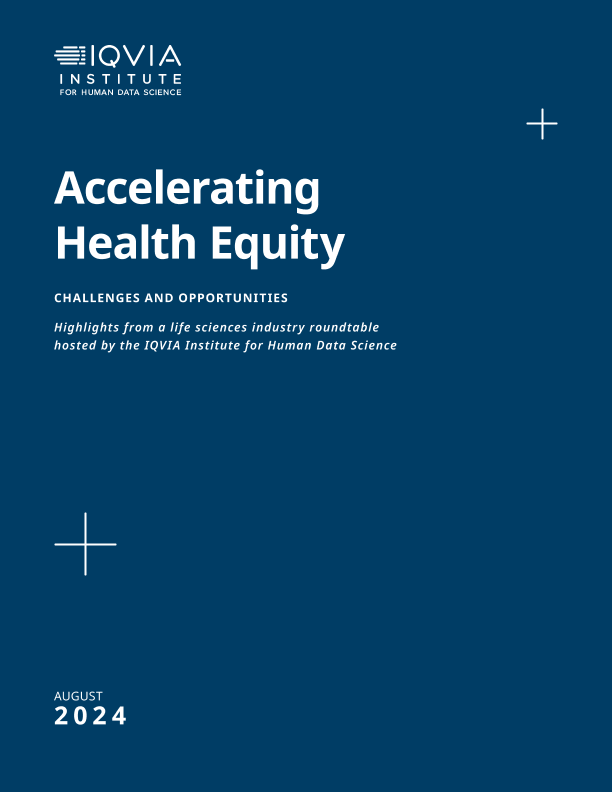 IQVIA
INSTITUTE
FOR HUMAN DATA SCIENCE

Accelerating Health Equity

CHALLENGES AND OPPORTUNITIES

Highlights from a life sciences industry roundtable hosted by the IQVIA Institute for Human Data Science

AUGUST
2024